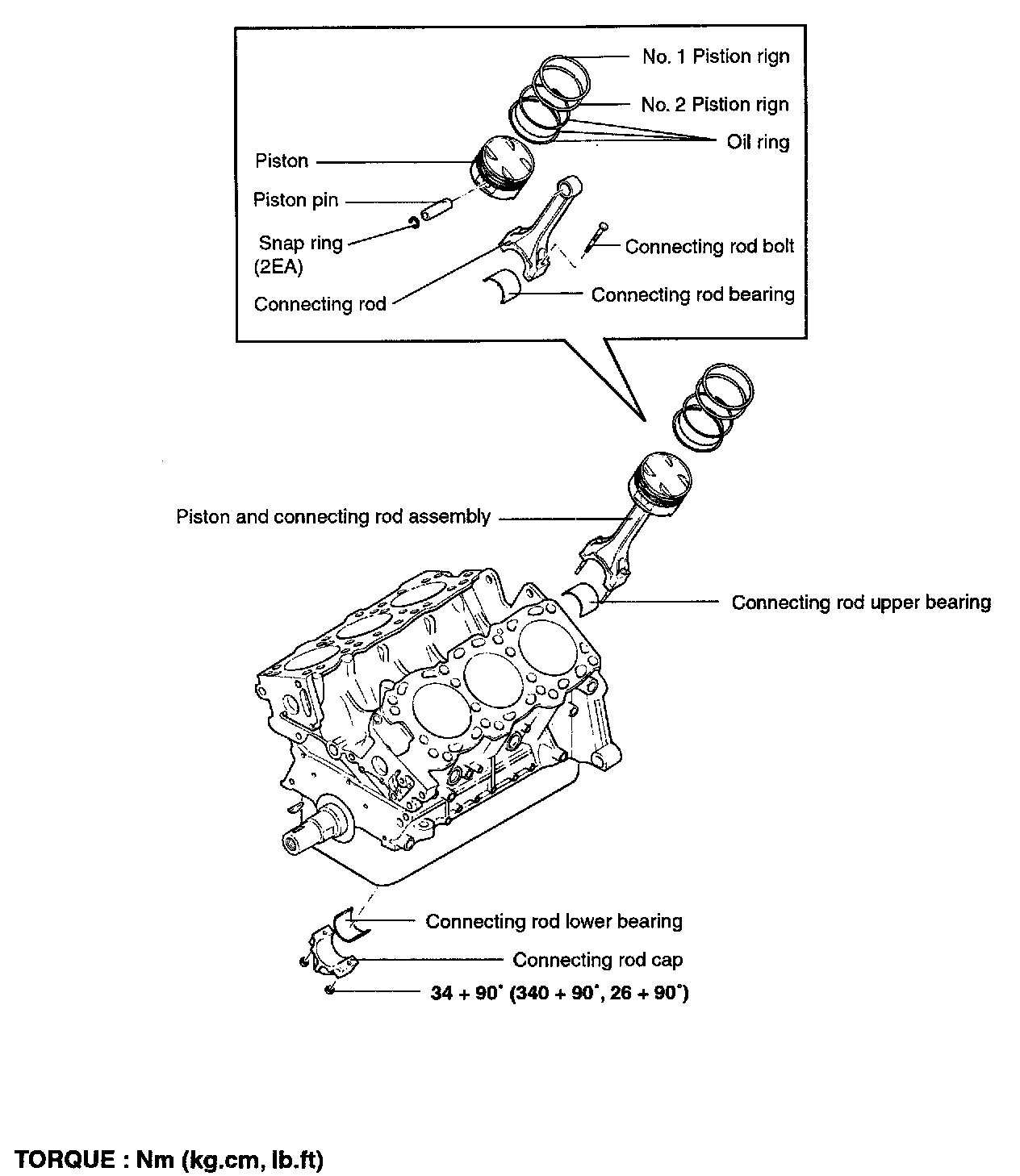 No. 1 Pistion rign

No. 2 Pistion rign

Oil ring

Piston

Piston pin

Snap ring (2EA)

Connecting rod bolt

Connecting rod bearing

Connecting rod

Piston and connecting rod assembly

Connecting rod upper bearing

Connecting rod lower bearing

Connecting rod cap

34 + 90° (340 + 90°, 26 + 90°)

TORQUE : Nm (kg.cm, lb.ft)